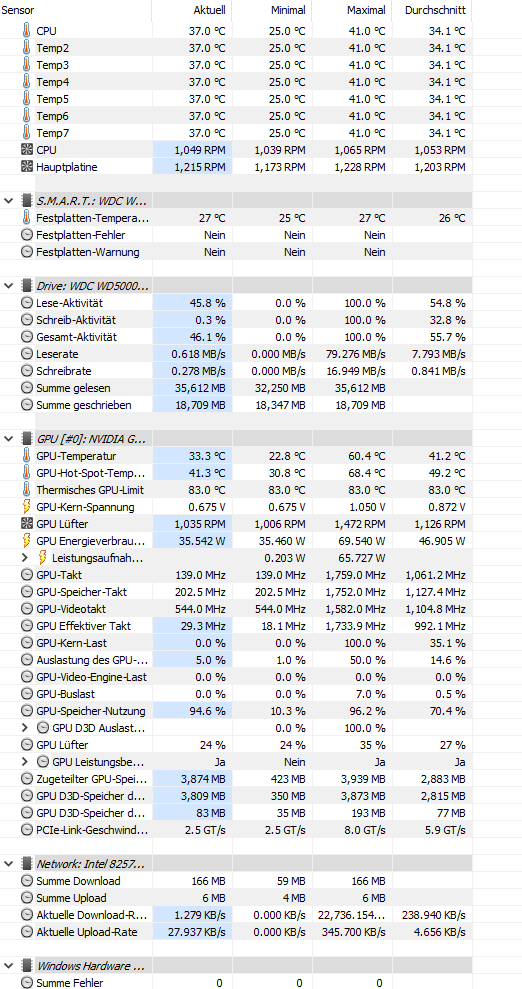 | Sensor | Aktuell | Minimal | Maximal | Durchschnitt |
|---|---|---|---|---|
| CPU | 37.0 °C | 25.0 °C | 41.0 °C | 34.1 °C |
| Temp2 | 37.0 °C | 25.0 °C | 41.0 °C | 34.1 °C |
| Temp3 | 37.0 °C | 25.0 °C | 41.0 °C | 34.1 °C |
| Temp4 | 37.0 °C | 25.0 °C | 41.0 °C | 34.1 °C |
| Temp5 | 37.0 °C | 25.0 °C | 41.0 °C | 34.1 °C |
| Temp6 | 37.0 °C | 25.0 °C | 41.0 °C | 34.1 °C |
| Temp7 | 37.0 °C | 25.0 °C | 41.0 °C | 34.1 °C |
| CPU | 1,049 RPM | 1,039 RPM | 1,065 RPM | 1,053 RPM |
| Hauptplatine | 1,215 RPM | 1,173 RPM | 1,228 RPM | 1,203 RPM |
| S.M.A.R.T.: WDC W... | | | | |
| Festplatten-Tempera... | 27 °C | 25 °C | 27 °C | 26 °C |
| Festplatten-Fehler | Nein | Nein | Nein | |
| Festplatten-Warnung | Nein | Nein | Nein | |
| Drive: WDC WD5000... | | | | |
| Lese-Aktivität | 45.8 % | 0.0 % | 100.0 % | 54.8 % |
| Schreib-Aktivität | 0.3 % | 0.0 % | 100.0 % | 32.8 % |
| Gesamt-Aktivität | 46.1 % | 0.0 % | 100.0 % | 55.7 % |
| Leserate | 0.618 MB/s | 0.000 MB/s | 79.276 MB/s | 7.793 MB/s |
| Schreibrate | 0.278 MB/s | 0.000 MB/s | 16.949 MB/s | 0.841 MB/s |
| Summe gelesen | 35,612 MB | 32,250 MB | 35,612 MB | |
| Summe geschrieben | 18,709 MB | 18,347 MB | 18,709 MB | |
| GPU [#0]: NVIDIA G... | | | | |
| GPU-Temperatur | 33.3 °C | 22.8 °C | 60.4 °C | 41.2 °C |
| GPU-Hot-Spot-Temp... | 41.3 °C | 30.8 °C | 68.4 °C | 49.2 °C |
| Thermisches GPU-Limit | 83.0 °C | 83.0 °C | 83.0 °C | 83.0 °C |
| GPU-Kern-Spannung | 0.675 V | 0.675 V | 1.050 V | 0.872 V |
| GPU Lüfter | 1,035 RPM | 1,006 RPM | 1,472 RPM | 1,126 RPM |
| GPU Energieverbrau... | 35.542 W | 35.460 W | 69.540 W | 46.905 W |
| Leistungsaufnah... | | 0.203 W | 65.727 W | |
| GPU-Takt | 139.0 MHz | 139.0 MHz | 1,759.0 MHz | 1,061.2 MHz |
| GPU-Speicher-Takt | 202.5 MHz | 202.5 MHz | 1,752.0 MHz | 1,127.4 MHz |
| GPU-Videotakt | 544.0 MHz | 544.0 MHz | 1,582.0 MHz | 1,104.8 MHz |
| GPU Effektiver Takt | 29.3 MHz | 18.1 MHz | 1,733.9 MHz | 992.1 MHz |
| GPU-Kern-Last | 0.0 % | 0.0 % | 100.0 % | 35.1 % |
| Auslastung des GPU-... | 5.0 % | 1.0 % | 50.0 % | 14.6 % |
| GPU-Video-Engine-Last | 0.0 % | 0.0 % | 0.0 % | 0.0 % |
| GPU-Buslast | 0.0 % | 0.0 % | 7.0 % | 0.5 % |
| GPU-Speicher-Nutzung | 94.6 % | 10.3 % | 96.2 % | 70.4 % |
| GPU D3D Auslast... | | 0.0 % | 100.0 % | |
| GPU Lüfter | 24 % | 24 % | 35 % | 27 % |
| GPU Leistungsbe... | Ja | Nein | Ja | Ja |
| Zugeteilter GPU-Spei... | 3,874 MB | 423 MB | 3,939 MB | 2,883 MB |
| GPU D3D-Speicher d... | 3,809 MB | 350 MB | 3,873 MB | 2,815 MB |
| GPU D3D-Speicher d... | 83 MB | 35 MB | 193 MB | 77 MB |
| PCIe-Link-Geschwind... | 2.5 GT/s | 2.5 GT/s | 8.0 GT/s | 5.9 GT/s |
| Network: Intel 8257... | | | | |
| Summe Download | 166 MB | 59 MB | 166 MB | |
| Summe Upload | 6 MB | 4 MB | 6 MB | |
| Aktuelle Download-R... | 1.279 KB/s | 0.000 KB/s | 22,736.154... | 238.940 KB/s |
| Aktuelle Upload-Rate | 27.937 KB/s | 0.000 KB/s | 345.700 KB/s | 4.656 KB/s |
| Windows Hardware ... | | | | |
| Summe Fehler | 0 | 0 | 0 | |